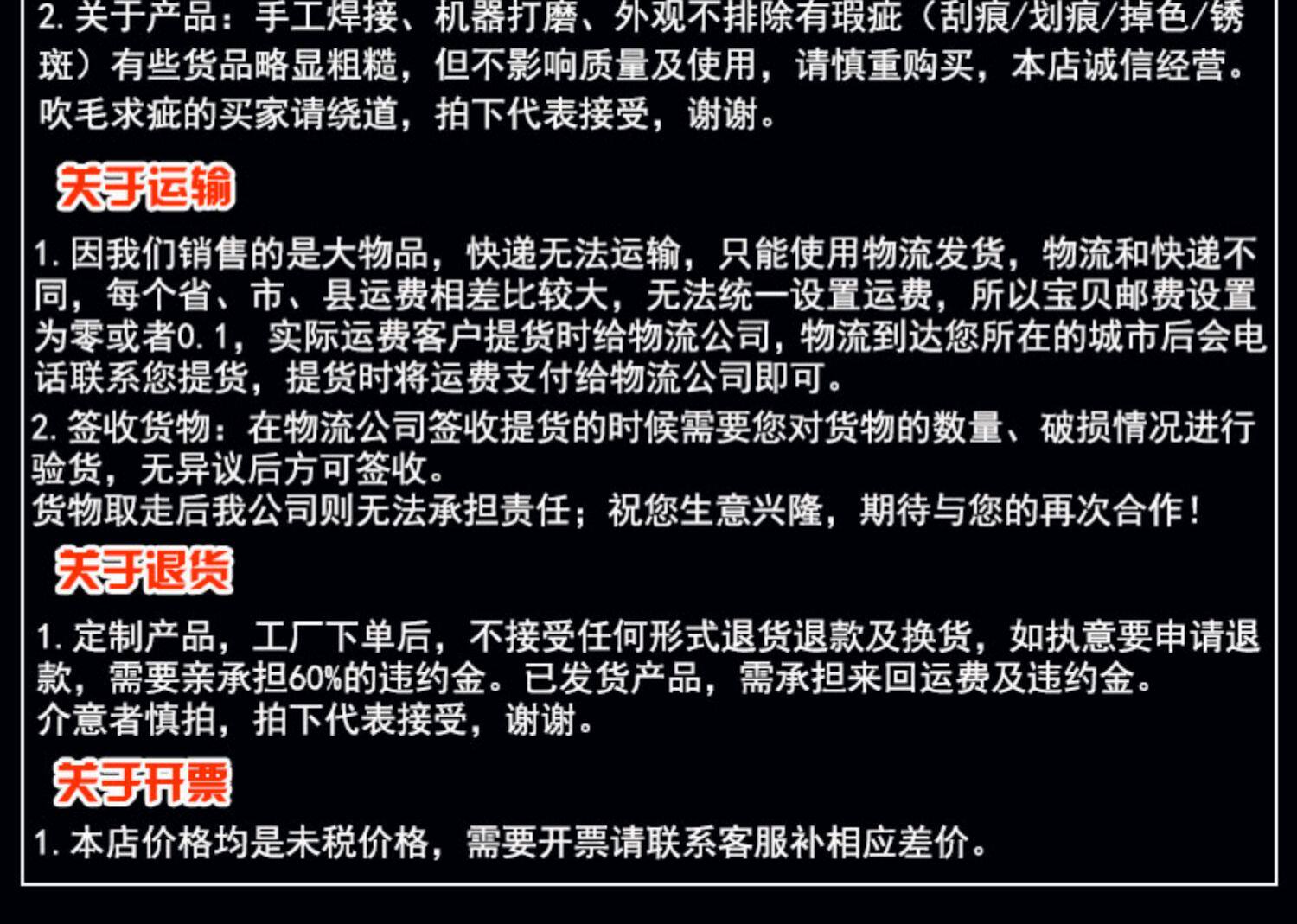 2.关于产品：手工焊接、机器打磨、外观不排除有瑕疵（刮痕/划痕/掉色/锈斑）有些货品略显粗糙，但不影响质量及使用，请慎重购买，本店诚信经营。吹毛求疵的买家请绕道，拍下代表接受，谢谢。

关于运输

1.因我们销售的是大物品，快递无法运输，只能使用物流发货，物流和快递不同，每个省、市、县运费相差比较大，无法统一设置运费，所以宝贝邮费设置为零或者0.1，实际运费客户提货时给物流公司，物流到达您所在的城市后会电话联系您提货，提货时将运费支付给物流公司即可。

2.签收货物：在物流公司签收提货的时候需要您对货物的数量、破损情况进行验货，无异议后方可签收。
货物取走后我公司则无法承担责任；祝您生意兴隆，期待与您的再次合作！

关于退货

1.定制产品，工厂下单后，不接受任何形式退货退款及换货，如执意要申请退款，需要亲承担60%的违约金。已发货产品，需承担来回运费及违约金。
介意者慎拍，拍下代表接受，谢谢。

关于开票

1.本店价格均是未税价格，需要开票请联系客服补相应差价。